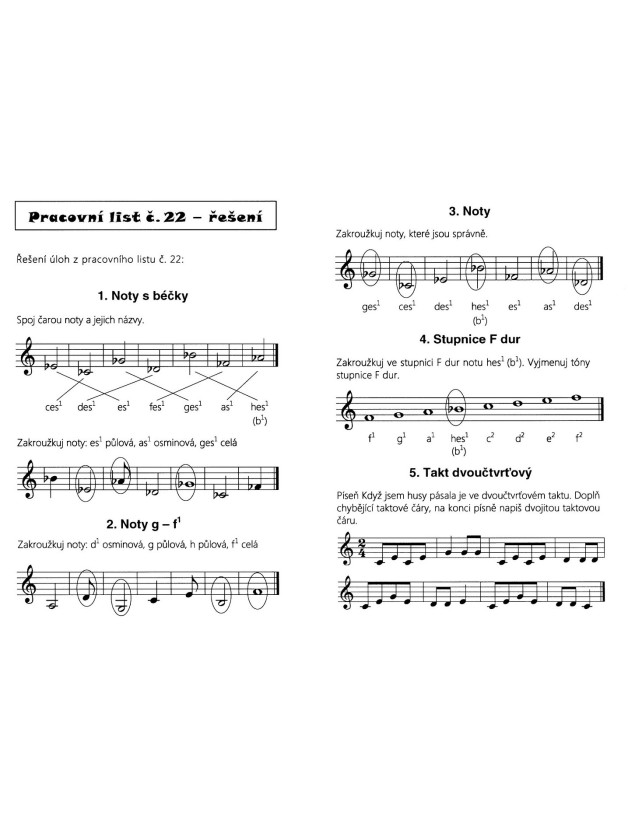 Pracovní list č. 22 – řešení

Řešení úloh z pracovního listu č. 22:

1. Noty s béčky

Spoj čarou noty a jejich názvy.

ces$^1$ des$^1$ es$^1$ fes$^1$ ges$^1$ as$^1$ hes$^1$ (b$^1$)

Zakroužkuj noty: es$^1$ půlová, as$^1$ osminová, ges$^1$ celá

2. Noty g – f$^1$

Zakroužkuj noty: d$^1$ osminová, g půlová, h půlová, f$^1$ celá

3. Noty

Zakroužkuj noty, které jsou správně.

ges$^1$ ces$^1$ des$^1$ hes$^1$ (b$^1$) es$^1$ as$^1$ des$^1$

4. Stupnice F dur

Zakroužkuj ve stupnici F dur notu hes$^1$ (b$^1$). Vyjmenuj tóny stupnice F dur.

f$^1$ g$^1$ a$^1$ hes$^1$ (b$^1$) c$^2$ d$^2$ e$^2$ f$^2$

5. Takt dvoučtvrťový

Píseň Když jsem husy pásala je ve dvoučtvrťovém taktu. Doplň chybějící taktové čáry, na konci písně napiš dvojitou taktovou čáru.

$\frac{2}{4}$